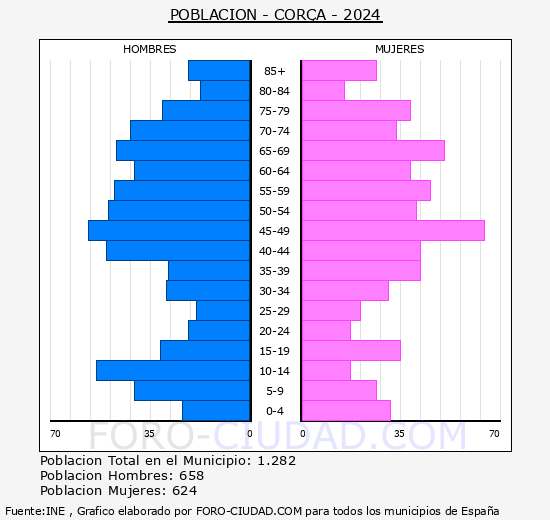 POBLACION - CORÇA - 2024

HOMBRES

MUJERES

85+
80-84
75-79
70-74
65-69
60-64
55-59
50-54
45-49
40-44
35-39
30-34
25-29
20-24
15-19
10-14
5-9
0-4

70 35 0 0 35 70

FORO-CIUDAD.COM

Poblacion Total en el Municipio: 1.282
Poblacion Hombres: 658
Poblacion Mujeres: 624

Fuente:INE , Grafico elaborado por FORO-CIUDAD.COM para todos los municipios de España